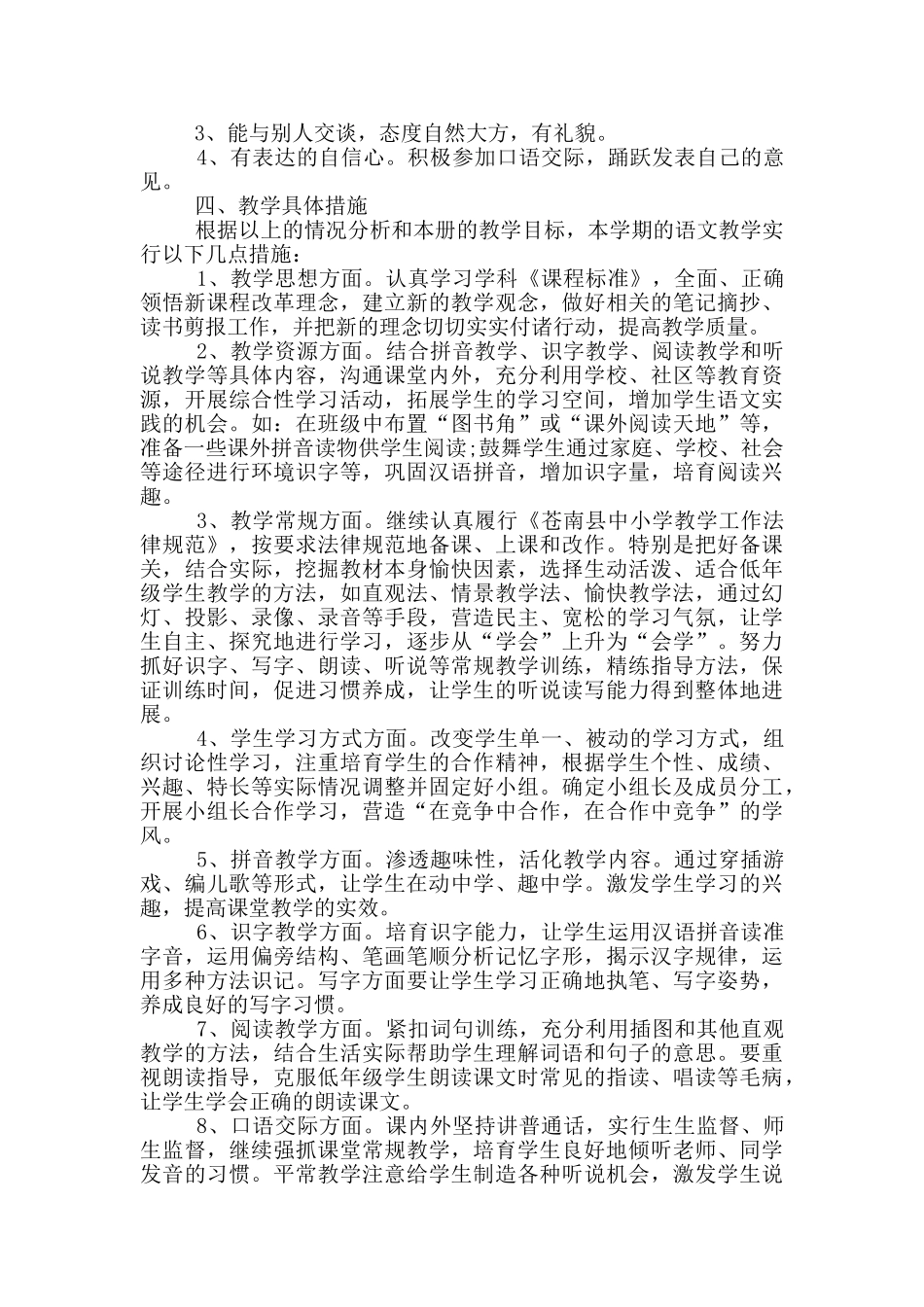 3、能与别人交谈，态度自然大方，有礼貌。

4、有表达的自信心。积极参加口语交际，踊跃发表自己的意见。

四、教学具体措施

根据以上的情况分析和本册的教学目标，本学期的语文教学实行以下几点措施：

1、教学思想方面。认真学习学科《课程标准》，全面、正确领悟新课程改革理念，建立新的教学观念，做好相关的笔记摘抄、读书剪报工作，并把新的理念切切实实付诸行动，提高教学质量。

2、教学资源方面。结合拼音教学、识字教学、阅读教学和听说教学等具体内容，沟通课堂内外，充分利用学校、社区等教育资源，开展综合性学习活动，拓展学生的学习空间，增加学生语文实践的机会。如：在班级中布置“图书角”或“课外阅读天地”等，准备一些课外拼音读物供学生阅读;鼓舞学生通过家庭、学校、社会等途径进行环境识字等，巩固汉语拼音，增加识字量，培育阅读兴趣。

3、教学常规方面。继续认真履行《苍南县中小学教学工作法律规范》，按要求法律规范地备课、上课和改作。特别是把好备课关，结合实际，挖掘教材本身愉快因素，选择生动活泼、适合低年级学生教学的方法，如直观法、情景教学法、愉快教学法，通过幻灯、投影、录像、录音等手段，营造民主、宽松的学习气氛，让学生自主、探究地进行学习，逐步从“学会”上升为“会学”。努力抓好识字、写字、朗读、听说等常规教学训练，精练指导方法，保证训练时间，促进习惯养成，让学生的听说读写能力得到整体地进展。

4、学生学习方式方面。改变学生单一、被动的学习方式，组织讨论性学习，注重培育学生的合作精神，根据学生个性、成绩、兴趣、特长等实际情况调整并固定好小组。确定小组长及成员分工，开展小组长合作学习，营造“在竞争中合作，在合作中竞争”的学风。

5、拼音教学方面。渗透趣味性，活化教学内容。通过穿插游戏、编儿歌等形式，让学生在动中学、趣中学。激发学生学习的兴趣，提高课堂教学的实效。

6、识字教学方面。培育识字能力，让学生运用汉语拼音读准字音，运用偏旁结构、笔画笔顺分析记忆字形，揭示汉字规律，运用多种方法识记。写字方面要让学生学习正确地执笔、写字姿势，养成良好的写字习惯。

7、阅读教学方面。紧扣词句训练，充分利用插图和其他直观教学的方法，结合生活实际帮助学生理解词语和句子的意思。要重视朗读指导，克服低年级学生朗读课文时常见的指读、唱读等毛病，让学生学会正确的朗读课文。

8、口语交际方面。课内外坚持讲普通话，实行生生监督、师生监督，继续强抓课堂常规教学，培育学生良好地倾听老师、同学发音的习惯。平常教学注意给学生制造各种听说机会，激发学生说